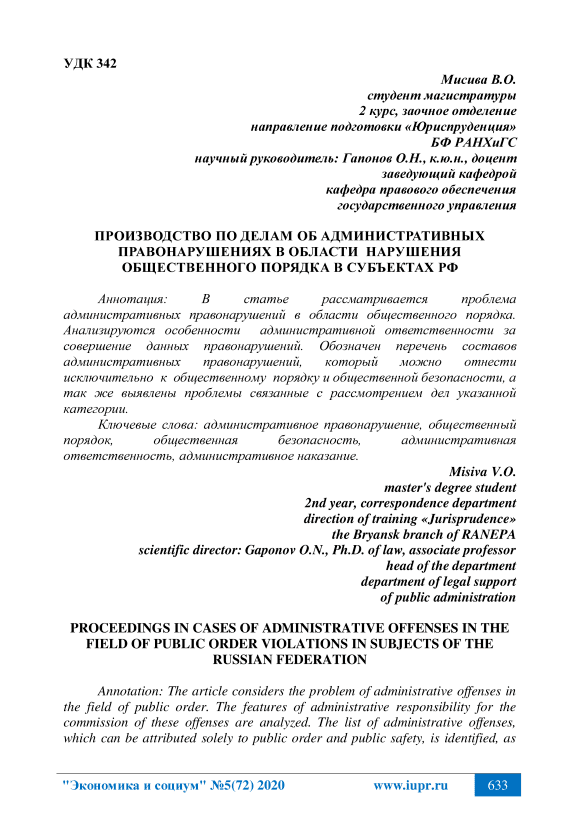 УДК 342

Мисива В.О.
студент магистратуры
2 курс, заочное отделение
направление подготовки «Юриспруденция»
БФ РАНХиГС
научный руководитель: Гапонов О.Н., к.ю.н., доцент
заведующий кафедрой
кафедра правового обеспечения
государственного управления

ПРОИЗВОДСТВО ПО ДЕЛАМ ОБ АДМИНИСТРАТИВНЫХ ПРАВОНАРУШЕНИЯХ В ОБЛАСТИ НАРУШЕНИЯ ОБЩЕСТВЕННОГО ПОРЯДКА В СУБЪЕКТАХ РФ

Аннотация: В статье рассматривается проблема административных правонарушений в области общественного порядка. Анализируются особенности административной ответственности за совершение данных правонарушений. Обозначен перечень составов административных правонарушений, который можно отнести исключительно к общественному порядку и общественной безопасности, а так же выявлены проблемы связанные с рассмотрением дел указанной категории.

Ключевые слова: административное правонарушение, общественный порядок, общественная безопасность, административная ответственность, административное наказание.

Misiva V.O.
master's degree student
2nd year, correspondence department
direction of training «Jurisprudence»
the Bryansk branch of RANEPA
scientific director: Gaponov O.N., Ph.D. of law, associate professor
head of the department
department of legal support
of public administration

PROCEEDINGS IN CASES OF ADMINISTRATIVE OFFENSES IN THE FIELD OF PUBLIC ORDER VIOLATIONS IN SUBJECTS OF THE RUSSIAN FEDERATION

Annotation: The article considers the problem of administrative offenses in the field of public order. The features of administrative responsibility for the commission of these offenses are analyzed. The list of administrative offenses, which can be attributed solely to public order and public safety, is identified, as

"Экономика и социум" №5(72) 2020 www.iupr.ru 633